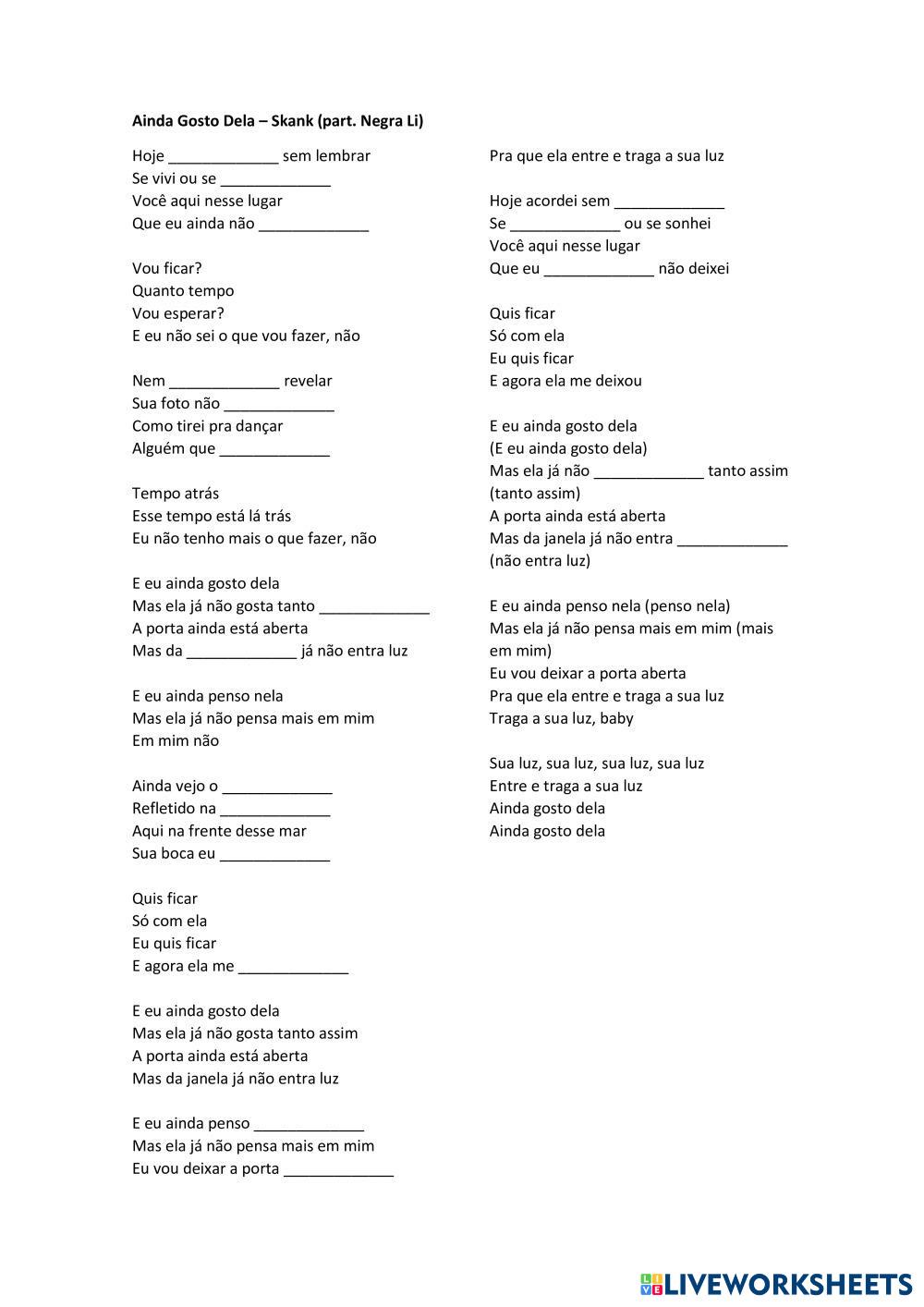 Ainda Gosto Dela – Skank (part. Negra Li)

Hoje _____________ sem lembrar
Se vivi ou se _____________
Você aqui nesse lugar
Que eu ainda não _____________

Vou ficar?
Quanto tempo
Vou esperar?
E eu não sei o que vou fazer, não

Nem _____________ revelar
Sua foto não _____________
Como tirei pra dançar
Alguém que _____________

Tempo atrás
Esse tempo está lá trás
Eu não tenho mais o que fazer, não

E eu ainda gosto dela
Mas ela já não gosta tanto _____________
A porta ainda está aberta
Mas da _____________ já não entra luz

E eu ainda penso nela
Mas ela já não pensa mais em mim
Em mim não

Ainda vejo o _____________
Refletido na _____________
Aqui na frente desse mar
Sua boca eu _____________

Quis ficar
Só com ela
Eu quis ficar
E agora ela me _____________

E eu ainda gosto dela
Mas ela já não gosta tanto assim
A porta ainda está aberta
Mas da janela já não entra luz

E eu ainda penso _____________
Mas ela já não pensa mais em mim
Eu vou deixar a porta _____________

Pra que ela entre e traga a sua luz

Hoje acordei sem _____________
Se _____________ ou se sonhei
Você aqui nesse lugar
Que eu _____________ não deixei

Quis ficar
Só com ela
Eu quis ficar
E agora ela me deixou

E eu ainda gosto dela
(E eu ainda gosto dela)
Mas ela já não _____________ tanto assim
(tanto assim)
A porta ainda está aberta
Mas da janela já não entra _____________
(não entra luz)

E eu ainda penso nela (penso nela)
Mas ela já não pensa mais em mim (mais em mim)
Eu vou deixar a porta aberta
Pra que ela entre e traga a sua luz
Traga a sua luz, baby

Sua luz, sua luz, sua luz, sua luz
Entre e traga a sua luz
Ainda gosto dela
Ainda gosto dela

LIVEWORKSHEETS